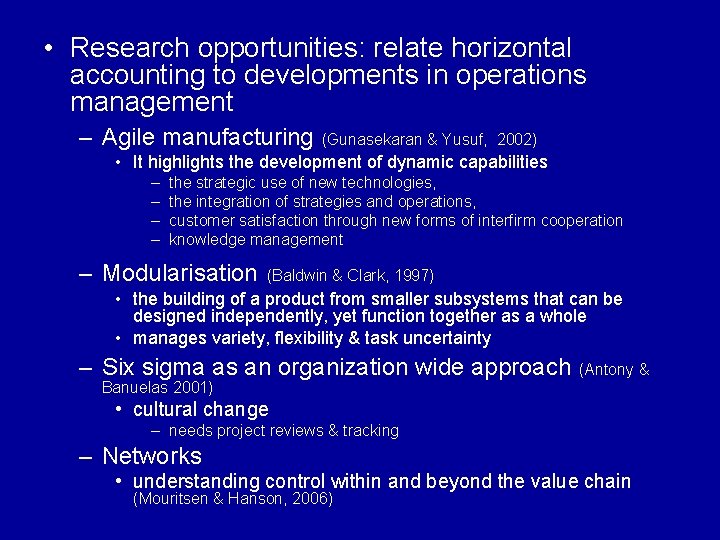 • Research opportunities: relate horizontal accounting to developments in operations management

– Agile manufacturing (Gunasekaran & Yusuf, 2002)
• It highlights the development of dynamic capabilities
– the strategic use of new technologies,
– the integration of strategies and operations,
– customer satisfaction through new forms of interfirm cooperation
– knowledge management

– Modularisation (Baldwin & Clark, 1997)
• the building of a product from smaller subsystems that can be designed independently, yet function together as a whole
• manages variety, flexibility & task uncertainty

– Six sigma as an organization wide approach (Antony & Banuelas 2001)
• cultural change
– needs project reviews & tracking

– Networks
• understanding control within and beyond the value chain (Mouritsen & Hanson, 2006)